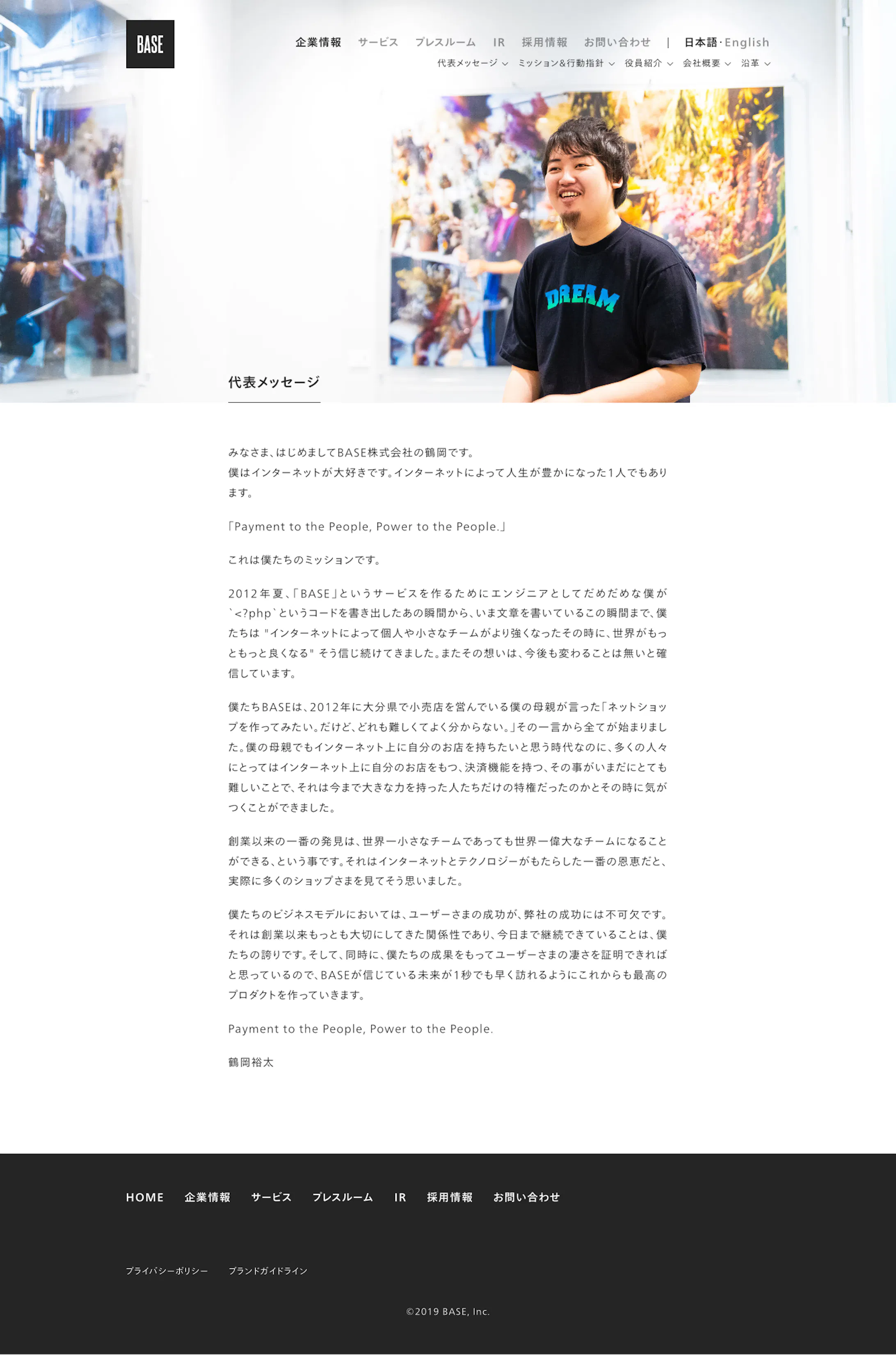 BASE

企業情報　サービス　プレスルーム　IR　採用情報　お問い合わせ　|　日本語・English

代表メッセージ　ミッション&行動指針　役員紹介　会社概要　沿革

DREAM

代表メッセージ

みなさま、はじめましてBASE株式会社の鶴岡です。
僕はインターネットが大好きです。インターネットによって人生が豊かになった1人でもあります。

「Payment to the People, Power to the People.」

これは僕たちのミッションです。

2012年夏、「BASE」というサービスを作るためにエンジニアとしてだめだめな僕が`<?php`というコードを書き出したあの瞬間から、いま文章を書いているこの瞬間まで、僕たちは "インターネットによって個人や小さなチームがより強くなったその時に、世界がもっともっと良くなる" そう信じ続けてきました。またその想いは、今後も変わることは無いと確信しています。

僕たちBASEは、2012年に大分県で小売店を営んでいる僕の母親が言った「ネットショップを作ってみたい。だけど、どれも難しくてよく分からない。」その一言から全てが始まりました。僕の母親でもインターネット上に自分のお店を持ちたいと思う時代なのに、多くの人々にとってはインターネット上に自分のお店をもつ、決済機能を持つ、その事がいまだにとても難しいことで、それは今まで大きな力を持った人たちだけの特権だったのかとその時に気がつくことができました。

創業以来の一番の発見は、世界一小さなチームであっても世界一偉大なチームになることができる、という事です。それはインターネットとテクノロジーがもたらした一番の恩恵だと、実際に多くのショップさまを見てそう思いました。

僕たちのビジネスモデルにおいては、ユーザーさまの成功が、弊社の成功には不可欠です。それは創業以来もっとも大切にしてきた関係性であり、今日まで継続できていることは、僕たちの誇りです。そして、同時に、僕たちの成果をもってユーザーさまの凄さを証明できればと思っているので、BASEが信じている未来が1秒でも早く訪れるようにこれからも最高のプロダクトを作っていきます。

Payment to the People, Power to the People.

鶴岡裕太

HOME　企業情報　サービス　プレスルーム　IR　採用情報　お問い合わせ

プライバシーポリシー　ブランドガイドライン

©2019 BASE, Inc.